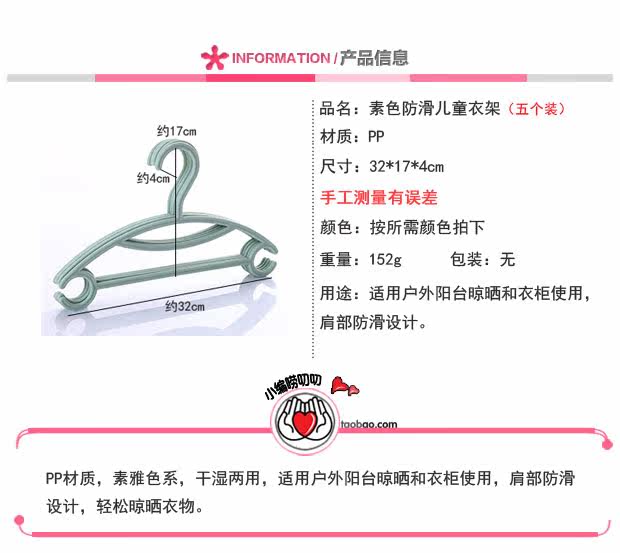 INFORMATION/产品信息

约17cm
约4cm
约32cm

品名：素色防滑儿童衣架（五个装）
材质：PP
尺寸：32*17*4cm
手工测量有误差
颜色：按所需颜色拍下
重量：152g  包装：无
用途：适用户外阳台晾晒和衣柜使用，肩部防滑设计。

小编唠叨叨
taobao.com

PP材质，素雅色系，干湿两用，适用户外阳台晾晒和衣柜使用，肩部防滑设计，轻松晾晒衣物。